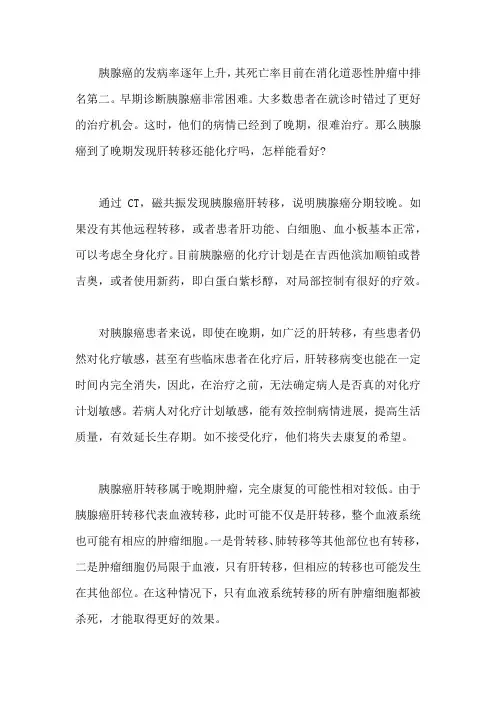 胰腺癌的发病率逐年上升，其死亡率目前在消化道恶性肿瘤中排名第二。早期诊断胰腺癌非常困难。大多数患者在就诊时错过了更好的治疗机会。这时，他们的病情已经到了晚期，很难治疗。那么胰腺癌到了晚期发现肝转移还能化疗吗，怎样能看好？

通过 CT，磁共振发现胰腺癌肝转移，说明胰腺癌分期较晚。如果没有其他远程转移，或者患者肝功能、白细胞、血小板基本正常，可以考虑全身化疗。目前胰腺癌的化疗计划是在吉西他滨加顺铂或替吉奥，或者使用新药，即白蛋白紫杉醇，对局部控制有很好的疗效。

对胰腺癌患者来说，即使在晚期，如广泛的肝转移，有些患者仍然对化疗敏感，甚至有些临床患者在化疗后，肝转移病变也能在一定时间内完全消失，因此，在治疗之前，无法确定病人是否真的对化疗计划敏感。若病人对化疗计划敏感，能有效控制病情进展，提高生活质量，有效延长生存期。如不接受化疗，他们将失去康复的希望。

胰腺癌肝转移属于晚期肿瘤，完全康复的可能性相对较低。由于胰腺癌肝转移代表血液转移，此时可能不仅是肝转移，整个血液系统也可能有相应的肿瘤细胞。一是骨转移、肺转移等其他部位也有转移，二是肿瘤细胞仍局限于血液，只有肝转移，但相应的转移也可能发生在其他部位。在这种情况下，只有血液系统转移的所有肿瘤细胞都被杀死，才能取得更好的效果。